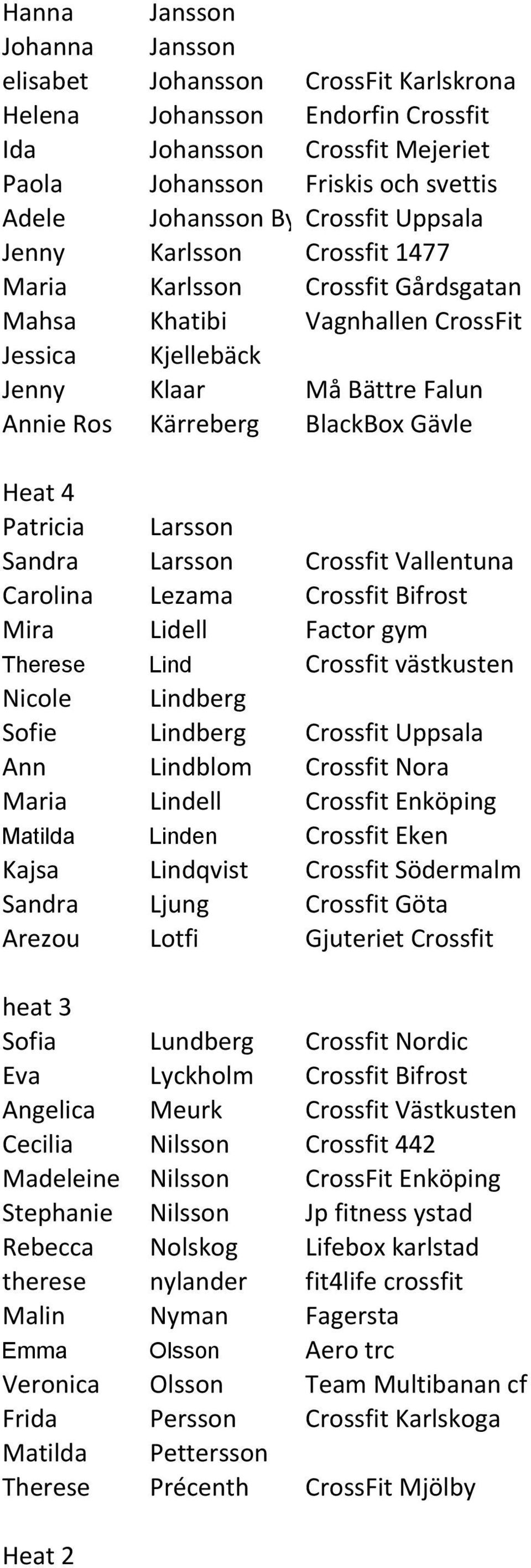 | | | |
|---|---|---|
| Hanna | Jansson | |
| Johanna | Jansson | |
| elisabet | Johansson | CrossFit Karlskrona |
| Helena | Johansson | Endorfin Crossfit |
| Ida | Johansson | Crossfit Mejeriet |
| Paola | Johansson | Friskis och svettis |
| Adele | Johansson By | Crossfit Uppsala |
| Jenny | Karlsson | Crossfit 1477 |
| Maria | Karlsson | Crossfit Gårdsgatan |
| Mahsa | Khatibi | Vagnhallen CrossFit |
| Jessica | Kjellebäck | |
| Jenny | Klaar | Må Bättre Falun |
| Annie Ros | Kärreberg | BlackBox Gävle |

Heat 4

| | | |
|---|---|---|
| Patricia | Larsson | |
| Sandra | Larsson | Crossfit Vallentuna |
| Carolina | Lezama | Crossfit Bifrost |
| Mira | Lidell | Factor gym |
| Therese | Lind | Crossfit västkusten |
| Nicole | Lindberg | |
| Sofie | Lindberg | Crossfit Uppsala |
| Ann | Lindblom | Crossfit Nora |
| Maria | Lindell | Crossfit Enköping |
| Matilda | Linden | Crossfit Eken |
| Kajsa | Lindqvist | Crossfit Södermalm |
| Sandra | Ljung | Crossfit Göta |
| Arezou | Lotfi | Gjuteriet Crossfit |

heat 3

| | | |
|---|---|---|
| Sofia | Lundberg | Crossfit Nordic |
| Eva | Lyckholm | Crossfit Bifrost |
| Angelica | Meurk | Crossfit Västkusten |
| Cecilia | Nilsson | Crossfit 442 |
| Madeleine | Nilsson | CrossFit Enköping |
| Stephanie | Nilsson | Jp fitness ystad |
| Rebecca | Nolskog | Lifebox karlstad |
| therese | nylander | fit4life crossfit |
| Malin | Nyman | Fagersta |
| Emma | Olsson | Aero trc |
| Veronica | Olsson | Team Multibanan cf |
| Frida | Persson | Crossfit Karlskoga |
| Matilda | Pettersson | |
| Therese | Précenth | CrossFit Mjölby |

Heat 2